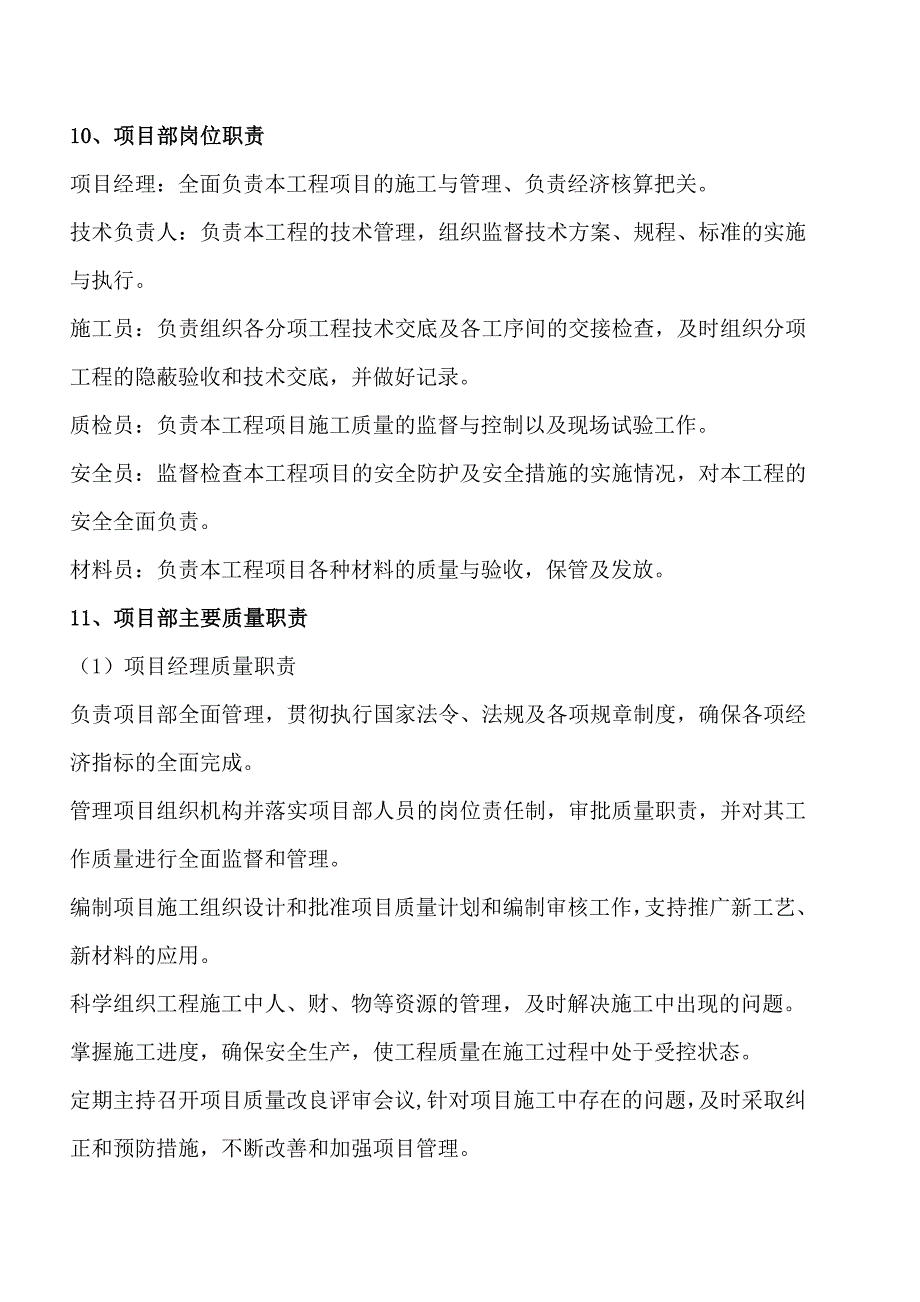 10、项目部岗位职责

项目经理：全面负责本工程项目的施工与管理、负责经济核算把关。

技术负责人：负责本工程的技术管理，组织监督技术方案、规程、标准的实施与执行。

施工员：负责组织各分项工程技术交底及各工序间的交接检查，及时组织分项工程的隐蔽验收和技术交底，并做好记录。

质检员：负责本工程项目施工质量的监督与控制以及现场试验工作。

安全员：监督检查本工程项目的安全防护及安全措施的实施情况，对本工程的安全全面负责。

材料员：负责本工程项目各种材料的质量与验收，保管及发放。

11、项目部主要质量职责

（1）项目经理质量职责

负责项目部全面管理，贯彻执行国家法令、法规及各项规章制度，确保各项经济指标的全面完成。

管理项目组织机构并落实项目部人员的岗位责任制，审批质量职责，并对其工作质量进行全面监督和管理。

编制项目施工组织设计和批准项目质量计划和编制审核工作，支持推广新工艺、新材料的应用。

科学组织工程施工中人、财、物等资源的管理，及时解决施工中出现的问题。

掌握施工进度，确保安全生产，使工程质量在施工过程中处于受控状态。

定期主持召开项目质量改良评审会议，针对项目施工中存在的问题，及时采取纠正和预防措施，不断改善和加强项目管理。